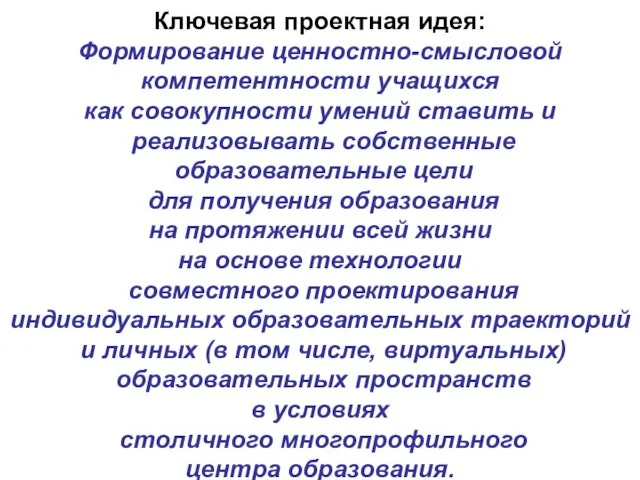 Ключевая проектная идея:

Формирование ценностно-смысловой компетентности учащихся как совокупности умений ставить и реализовывать собственные образовательные цели для получения образования на протяжении всей жизни на основе технологии совместного проектирования индивидуальных образовательных траекторий и личных (в том числе, виртуальных) образовательных пространств в условиях столичного многопрофильного центра образования.